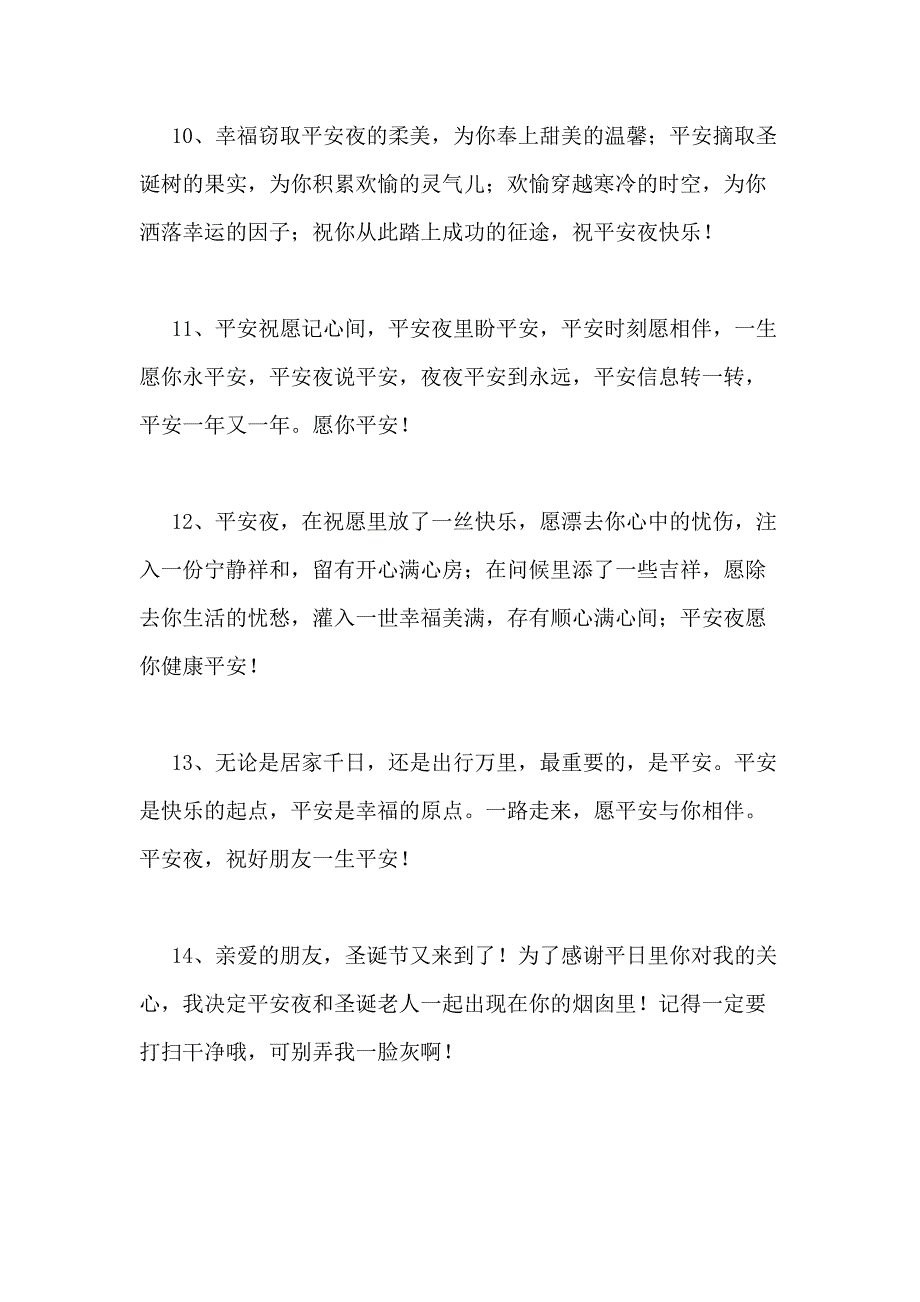 10、幸福窃取平安夜的柔美，为你奉上甜美的温馨；平安摘取圣诞树的果实，为你积累欢愉的灵气儿；欢愉穿越寒冷的时空，为你洒落幸运的因子；祝你从此踏上成功的征途，祝平安夜快乐！

11、平安祝愿记心间，平安夜里盼平安，平安时刻愿相伴，一生愿你永平安，平安夜说平安，夜夜平安到永远，平安信息转一转，平安一年又一年。愿你平安！

12、平安夜，在祝愿里放了一丝快乐，愿漂去你心中的忧伤，注入一份宁静祥和，留有开心满心房；在问候里添了一些吉祥，愿除去你生活的忧愁，灌入一世幸福美满，存有顺心满心间；平安夜愿你健康平安！

13、无论是居家千日，还是出行万里，最重要的，是平安。平安是快乐的起点，平安是幸福的原点。一路走来，愿平安与你相伴。平安夜，祝好朋友一生平安！

14、亲爱的朋友，圣诞节又来到了！为了感谢平日里你对我的关心，我决定平安夜和圣诞老人一起出现在你的烟囱里！记得一定要打扫干净哦，可别弄我一脸灰啊！